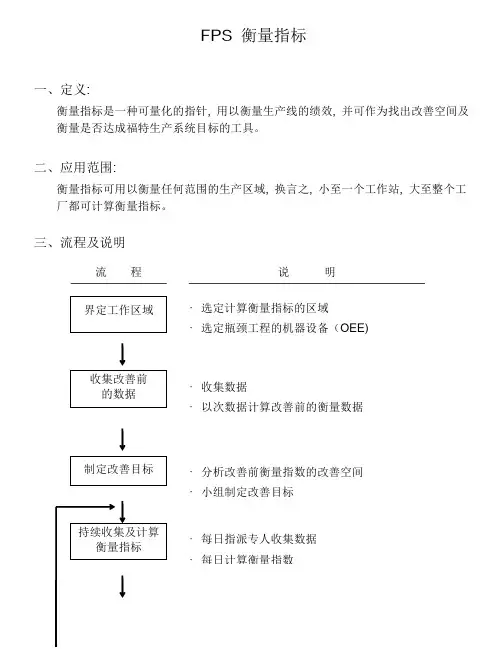 FPS 衡量指标

一、定义:

衡量指标是一种可量化的指针,用以衡量生产线的绩效,并可作为找出改善空间及衡量是否达成福特生产系统目标的工具。

二、应用范围:

衡量指标可用以衡量任何范围的生产区域,换言之,小至一个工作站,大至整个工厂都可计算衡量指标。

三、流程及说明

流 程

说 明

界定工作区域

· 选定计算衡量指标的区域
· 选定瓶颈工程的机器设备(OEE)

收集改善前的数据

· 收集数据
· 以次数据计算改善前的衡量数据

制定改善目标

· 分析改善前衡量指数的改善空间
· 小组制定改善目标

持续收集及计算衡量指标

· 每日指派专人收集数据
· 每日计算衡量指数